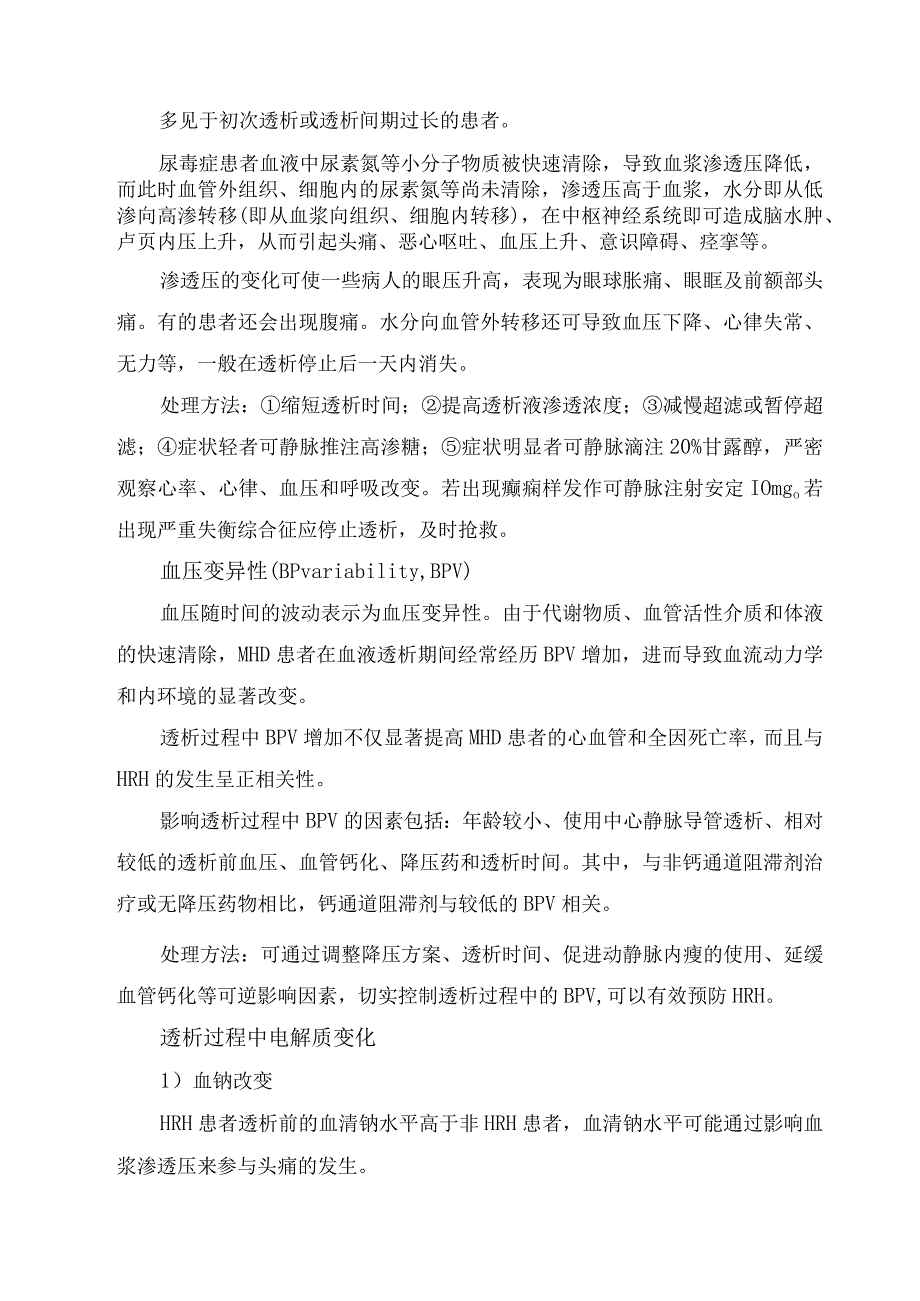 多见于初次透析或透析间期过长的患者。

尿毒症患者血液中尿素氮等小分子物质被快速清除，导致血浆渗透压降低，而此时血管外组织、细胞内的尿素氮等尚未清除，渗透压高于血浆，水分即从低渗向高渗转移(即从血浆向组织、细胞内转移)，在中枢神经系统即可造成脑水肿、卢页内压上升，从而引起头痛、恶心呕吐、血压上升、意识障碍、痉挛等。

渗透压的变化可使一些病人的眼压升高，表现为眼球胀痛、眼眶及前额部头痛。有的患者还会出现腹痛。水分向血管外转移还可导致血压下降、心律失常、无力等，一般在透析停止后一天内消失。

处理方法：①缩短透析时间；②提高透析液渗透浓度；③减慢超滤或暂停超滤；④症状轻者可静脉推注高渗糖；⑤症状明显者可静脉滴注20%甘露醇，严密观察心率、心律、血压和呼吸改变。若出现癫痫样发作可静脉注射安定IOmg。若出现严重失衡综合征应停止透析，及时抢救。

血压变异性(BPvariability,BPV)

血压随时间的波动表示为血压变异性。由于代谢物质、血管活性介质和体液的快速清除，MHD患者在血液透析期间经常经历BPV增加，进而导致血流动力学和内环境的显著改变。

透析过程中BPV增加不仅显著提高MHD患者的心血管和全因死亡率，而且与HRH的发生呈正相关性。

影响透析过程中BPV的因素包括：年龄较小、使用中心静脉导管透析、相对较低的透析前血压、血管钙化、降压药和透析时间。其中，与非钙通道阻滞剂治疗或无降压药物相比，钙通道阻滞剂与较低的BPV相关。

处理方法：可通过调整降压方案、透析时间、促进动静脉内瘘的使用、延缓血管钙化等可逆影响因素，切实控制透析过程中的BPV,可以有效预防HRH。

透析过程中电解质变化

1）血钠改变

HRH患者透析前的血清钠水平高于非HRH患者，血清钠水平可能通过影响血浆渗透压来参与头痛的发生。